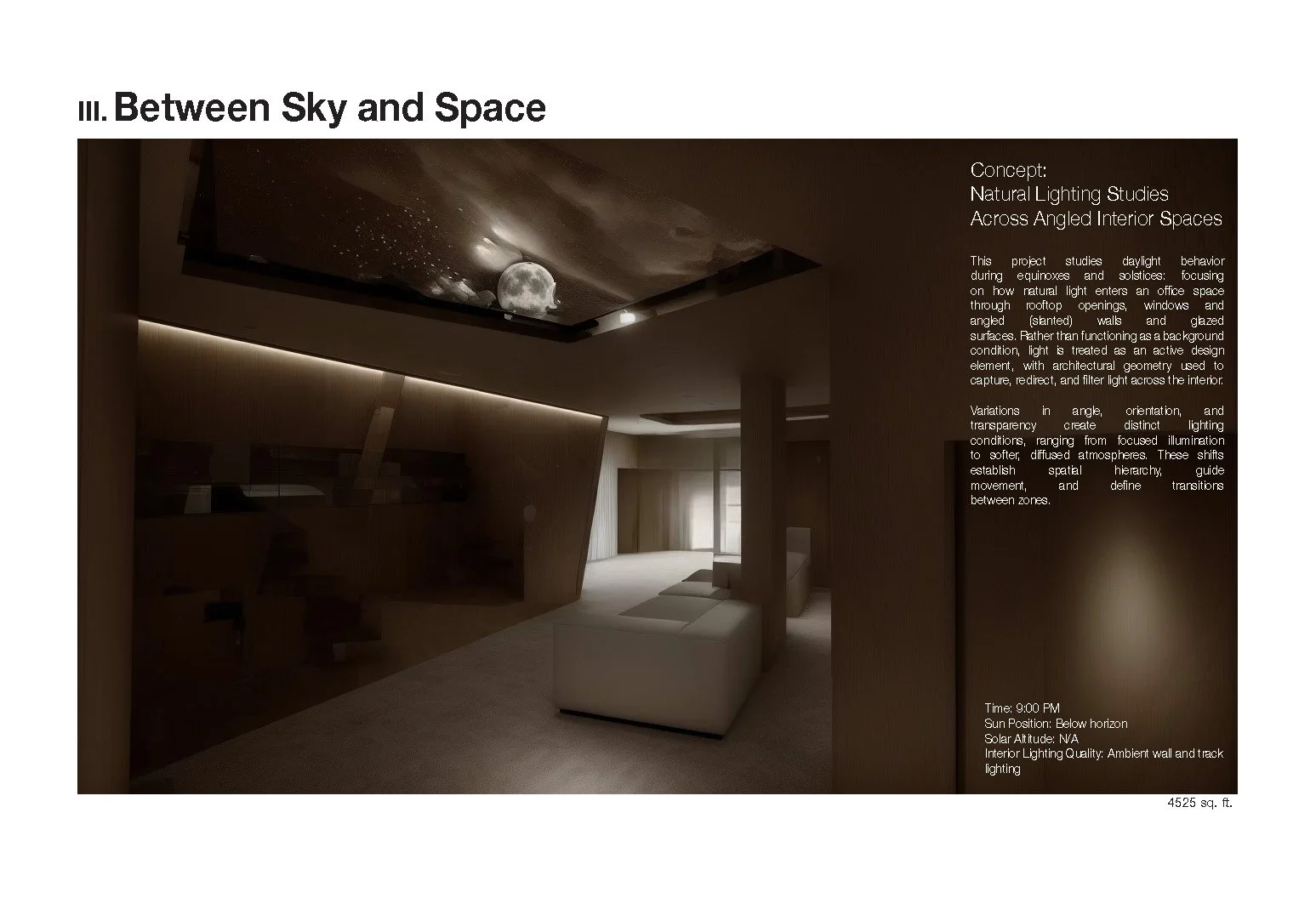 III. Between Sky and Space

Concept:
Natural Lighting Studies
Across Angled Interior Spaces

This project studies daylight behavior during equinoxes and solstices: focusing on how natural light enters an office space through rooftop openings, windows and angled (slanted) walls and glazed surfaces. Rather than functioning as a background condition, light is treated as an active design element, with architectural geometry used to capture, redirect, and filter light across the interior.

Variations in angle, orientation, and transparency create distinct lighting conditions, ranging from focused illumination to softer, diffused atmospheres. These shifts establish spatial hierarchy, guide movement, and define transitions between zones.

Time: 9:00 PM
Sun Position: Below horizon
Solar Altitude: N/A
Interior Lighting Quality: Ambient wall and track lighting

4525 sq. ft.